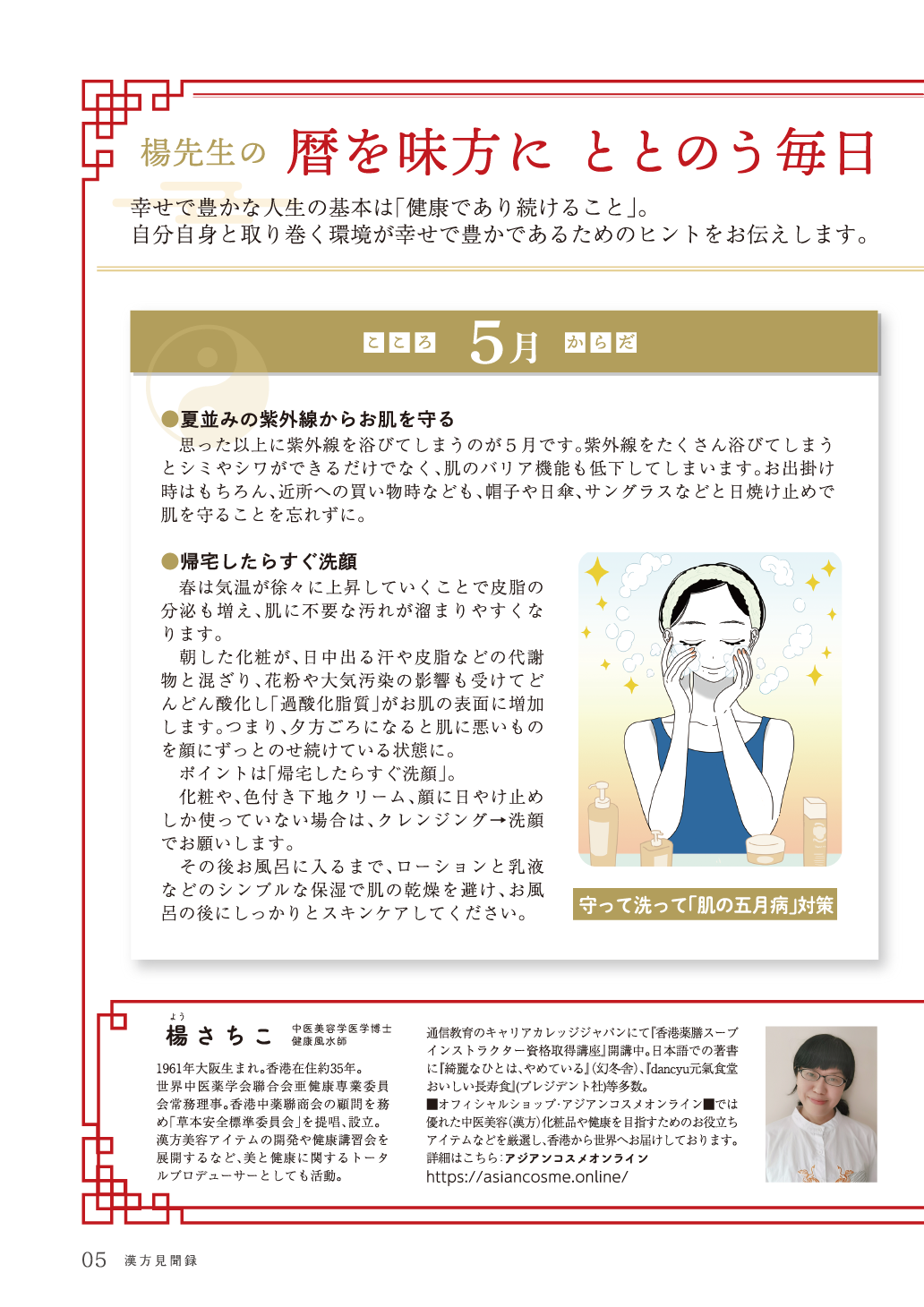 楊先生の 暦を味方に ととのう毎日

幸せで豊かな人生の基本は「健康であり続けること」。
自分自身と取り巻く環境が幸せで豊かであるためのヒントをお伝えします。

こころ 5月 からだ

●夏並みの紫外線からお肌を守る
思った以上に紫外線を浴びてしまうのが５月です。紫外線をたくさん浴びてしまうとシミやシワができるだけでなく、肌のバリア機能も低下してしまいます。お出掛け時はもちろん、近所への買い物時なども、帽子や日傘、サングラスなどと日焼け止めで肌を守ることを忘れずに。

●帰宅したらすぐ洗顔
春は気温が徐々に上昇していくことで皮脂の分泌も増え、肌に不要な汚れが溜まりやすくなります。
朝した化粧が、日中出る汗や皮脂などの代謝物と混ざり、花粉や大気汚染の影響も受けてどんどん酸化し「過酸化脂質」がお肌の表面に増加します。つまり、夕方ごろになると肌に悪いものを顔にずっとのせ続けている状態に。
ポイントは「帰宅したらすぐ洗顔」。
化粧や、色付き下地クリーム、顔に日やけ止めしか使っていない場合は、クレンジング→洗顔でお願いします。
その後お風呂に入るまで、ローションと乳液などのシンプルな保湿で肌の乾燥を避け、お風呂の後にしっかりとスキンケアしてください。

守って洗って「肌の五月病」対策

よう
楊 さちこ 中医美容学医学博士 健康風水師
1961年大阪生まれ。香港在住約35年。世界中医薬学会聯合会亜健康専業委員会常務理事。香港中薬聯商会の顧問を務め「草本安全標準委員会」を提唱、設立。漢方美容アイテムの開発や健康講習会を展開するなど、美と健康に関するトータルプロデューサーとしても活動。

通信教育のキャリアカレッジジャパンにて『香港薬膳スープインストラクター資格取得講座』開講中。日本語での著書に『綺麗なひとは、やめている』(幻冬舎)、『dancyu元氣食堂おいしい長寿食』(プレジデント社)等多数。
■オフィシャルショップ・アジアンコスメオンライン■では優れた中医美容(漢方)化粧品や健康を目指すためのお役立ちアイテムなどを厳選し、香港から世界へお届けしております。
詳細はこちら：アジアンコスメオンライン
https://asiancosme.online/

05 漢方見聞録